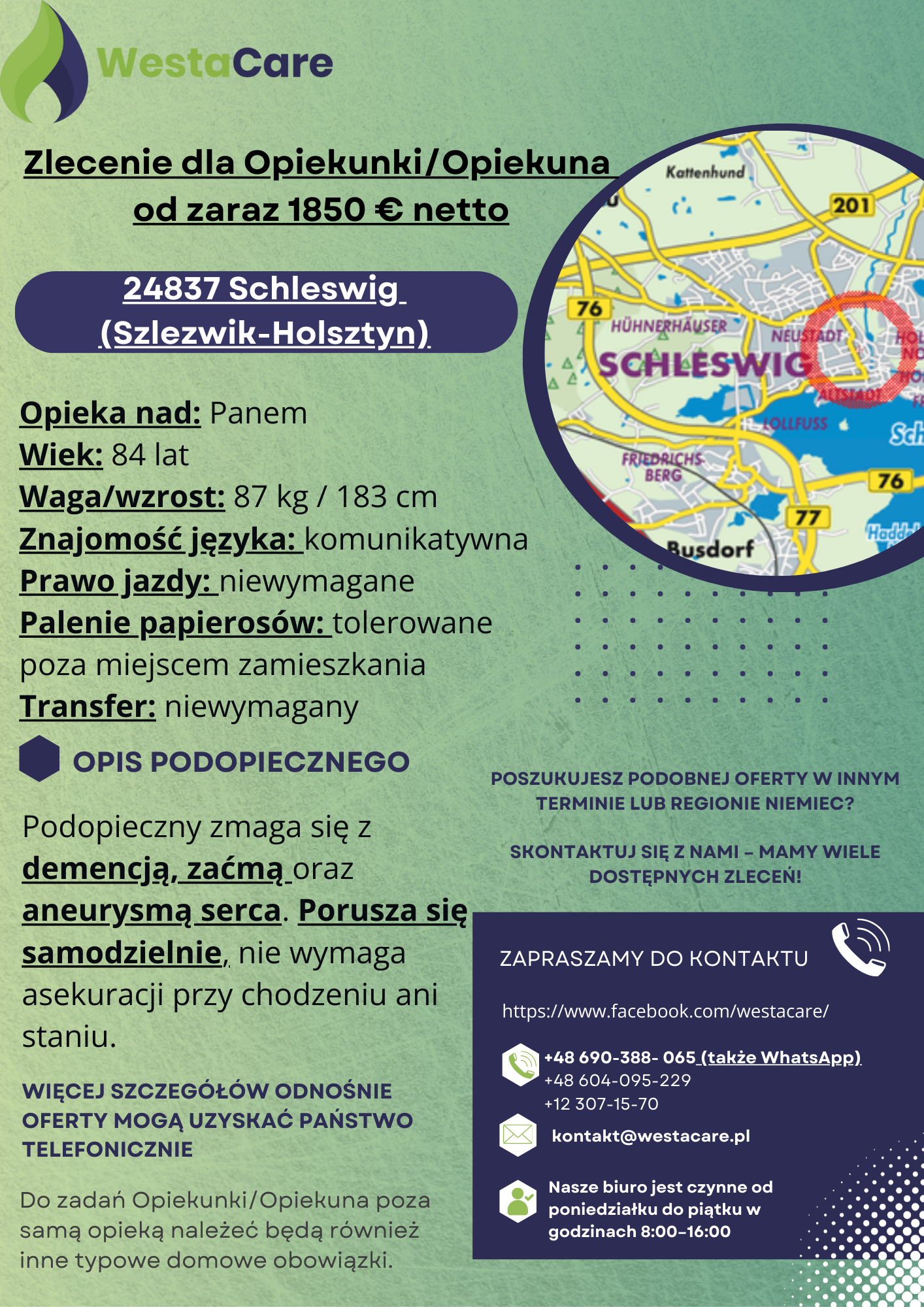 WestaCare

Zlecenie dla Opiekunki/Opiekuna od zaraz 1850 € netto

24837 Schleswig (Szlezwik-Holsztyn)

Kattenhund
201
76
HÜHNERHÄUSER
NEUSTADT
SCHLESWIG
ALTSTADT
LOLLFUSS
FRIEDRICHS-BERG
76
77
Busdorf

Opieka nad: Panem
Wiek: 84 lat
Waga/wzrost: 87 kg / 183 cm
Znajomość języka: komunikatywna
Prawo jazdy: niewymagane
Palenie papierosów: tolerowane poza miejscem zamieszkania
Transfer: niewymagany

OPIS PODOPIECZNEGO

Podopieczny zmaga się z demencją, zaćmą oraz aneurysmą serca. Porusza się samodzielnie, nie wymaga asekuracji przy chodzeniu ani staniu.

WIĘCEJ SZCZEGÓŁÓW ODNOŚNIE OFERTY MOGĄ UZYSKAĆ PAŃSTWO TELEFONICZNIE

Do zadań Opiekunki/Opiekuna poza samą opieką należeć będą również inne typowe domowe obowiązki.

POSZUKUJESZ PODOBNEJ OFERTY W INNYM TERMINIE LUB REGIONIE NIEMIEC?

SKONTAKTUJ SIĘ Z NAMI – MAMY WIELE DOSTĘPNYCH ZLECEŃ!

ZAPRASZAMY DO KONTAKTU

https://www.facebook.com/westacare/

+48 690-388- 065 (także WhatsApp)
+48 604-095-229
+12 307-15-70

kontakt@westacare.pl

Nasze biuro jest czynne od poniedziałku do piątku w godzinach 8:00-16:00